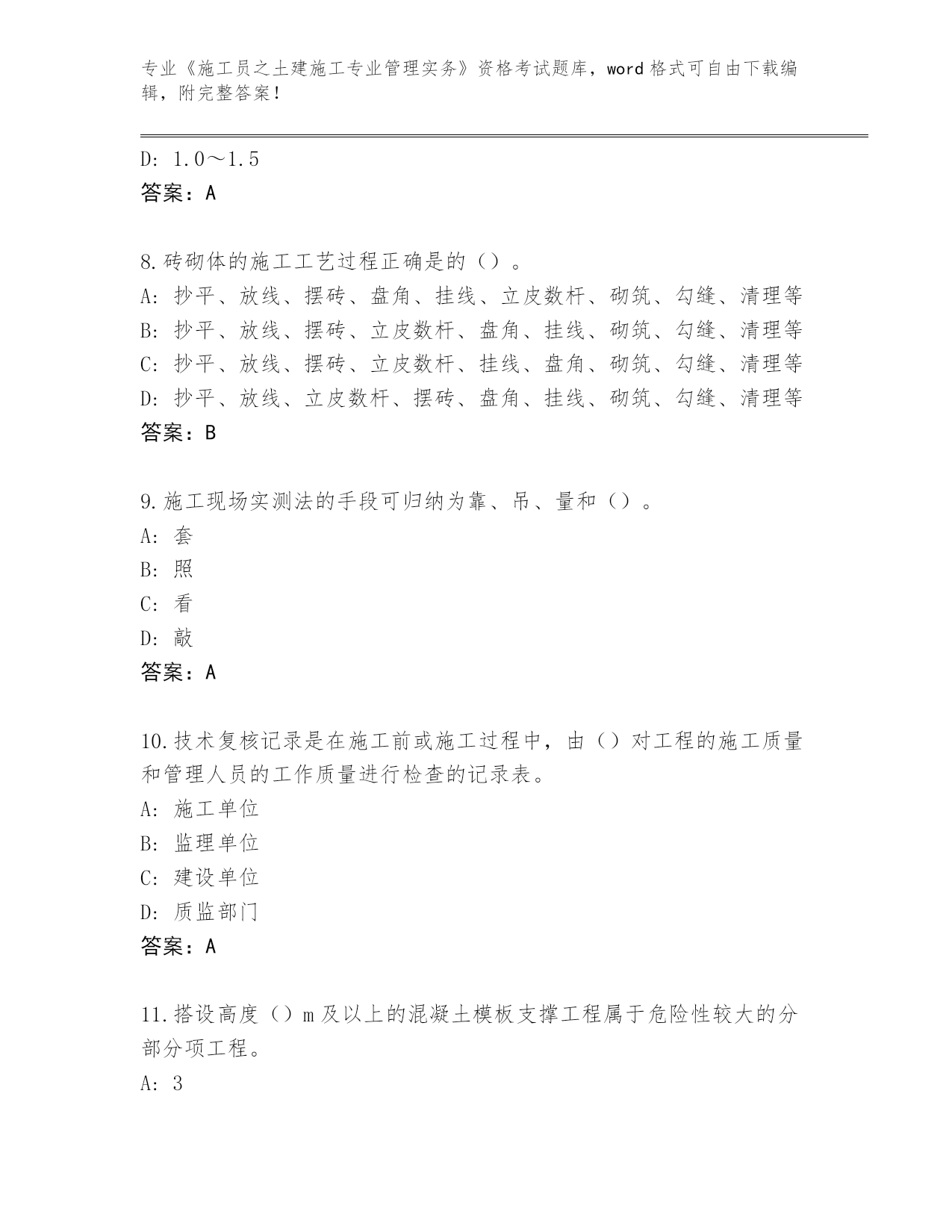 专业《施工员之土建施工专业管理实务》资格考试题库，word 格式可自由下载编辑，附完整答案！

D: 1.0～1.5
答案：A

8.砖砌体的施工工艺过程正确是的（）。
A: 抄平、放线、摆砖、盘角、挂线、立皮数杆、砌筑、勾缝、清理等
B: 抄平、放线、摆砖、立皮数杆、盘角、挂线、砌筑、勾缝、清理等
C: 抄平、放线、摆砖、立皮数杆、挂线、盘角、砌筑、勾缝、清理等
D: 抄平、放线、立皮数杆、摆砖、盘角、挂线、砌筑、勾缝、清理等
答案：B

9.施工现场实测法的手段可归纳为靠、吊、量和（）。
A: 套
B: 照
C: 看
D: 敲
答案：A

10.技术复核记录是在施工前或施工过程中，由（）对工程的施工质量和管理人员的工作质量进行检查的记录表。
A: 施工单位
B: 监理单位
C: 建设单位
D: 质监部门
答案：A

11.搭设高度（）m 及以上的混凝土模板支撑工程属于危险性较大的分部分项工程。
A: 3